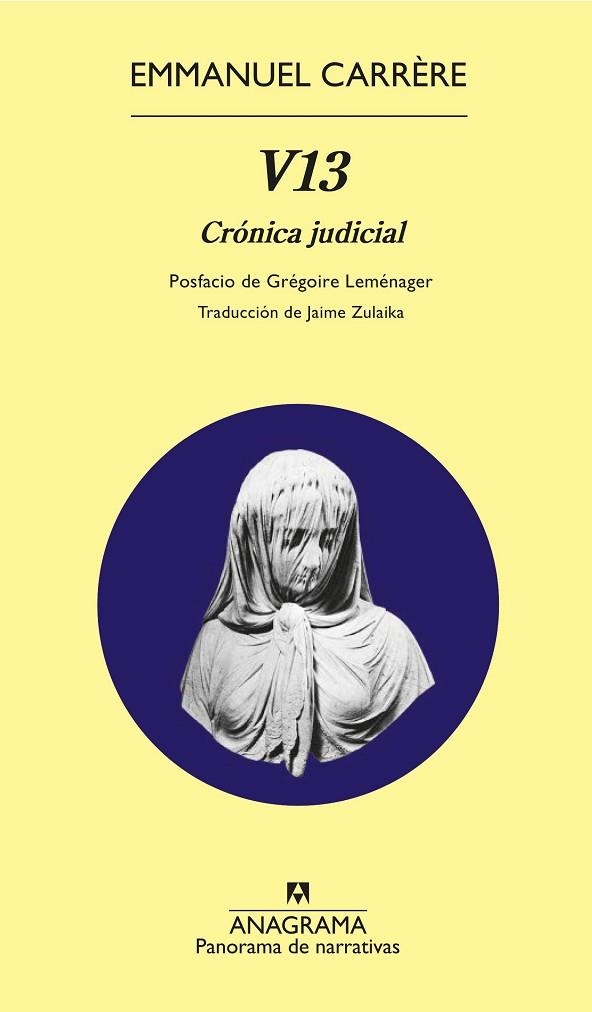 EMMANUEL CARRÈRE

V13

Crónica judicial

Posfacio de Grégoire Leménager

Traducción de Jaime Zulaika

ANAGRAMA
Panorama de narrativas